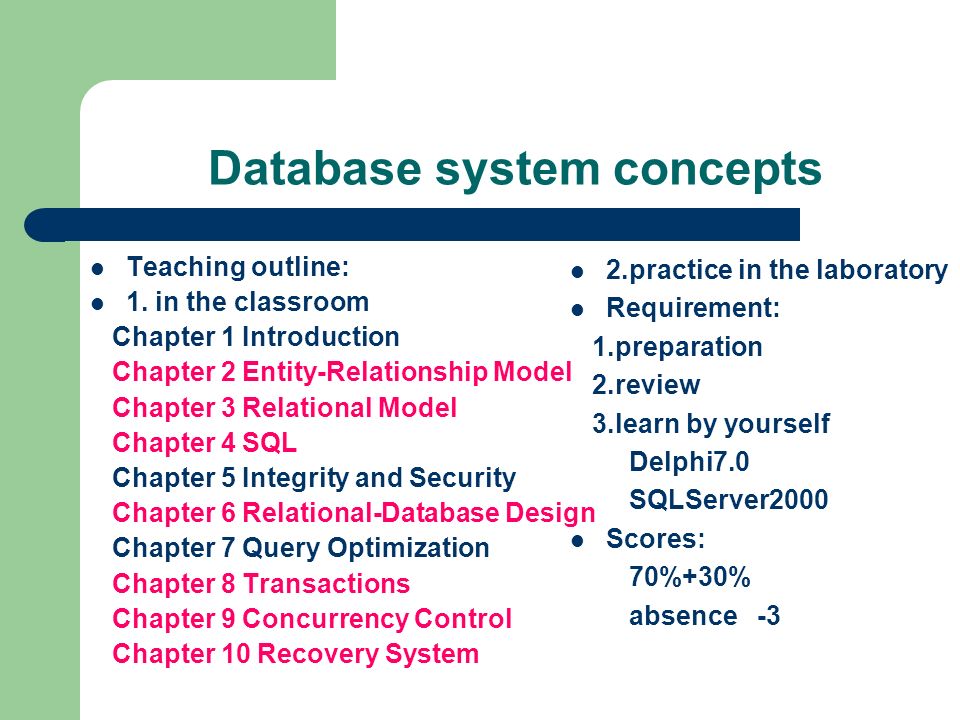 Database system concepts

- Teaching outline:
- 1. in the classroom

Chapter 1 Introduction
Chapter 2 Entity-Relationship Model
Chapter 3 Relational Model
Chapter 4 SQL
Chapter 5 Integrity and Security
Chapter 6 Relational-Database Design
Chapter 7 Query Optimization
Chapter 8 Transactions
Chapter 9 Concurrency Control
Chapter 10 Recovery System

- 2.practice in the laboratory
- Requirement:

1.preparation
2.review
3.learn by yourself
Delphi7.0
SQLServer2000

- Scores:

70%+30%
absence -3